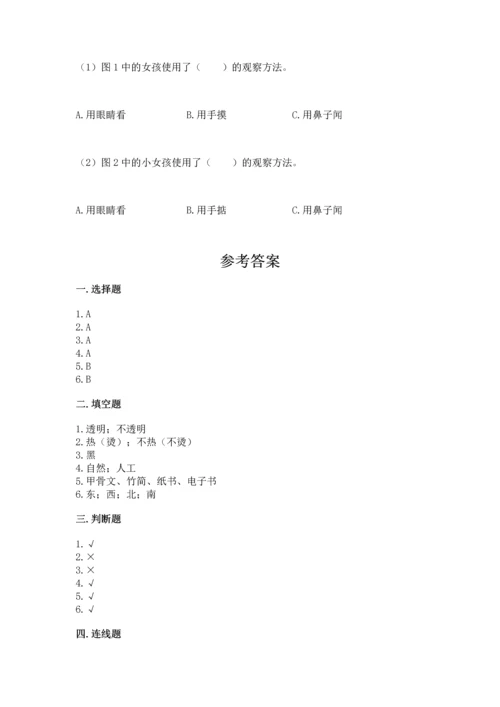 （1）图 1 中的女孩使用了（　　）的观察方法。

A. 用眼睛看　　B. 用手摸　　C. 用鼻子闻

（2）图 2 中的小女孩使用了（　　）的观察方法。

A. 用眼睛看　　B. 用手掂　　C. 用鼻子闻

参考答案

一. 选择题

1. A
2. A
3. A
4. A
5. B
6. B

二. 填空题

1. 透明；不透明
2. 热（烫）；不热（不烫）
3. 黑
4. 自然；人工
5. 甲骨文、竹简、纸书、电子书
6. 东；西；北；南

三. 判断题

1. √
2. ×
3. ×
4. √
5. √
6. √

四. 连线题